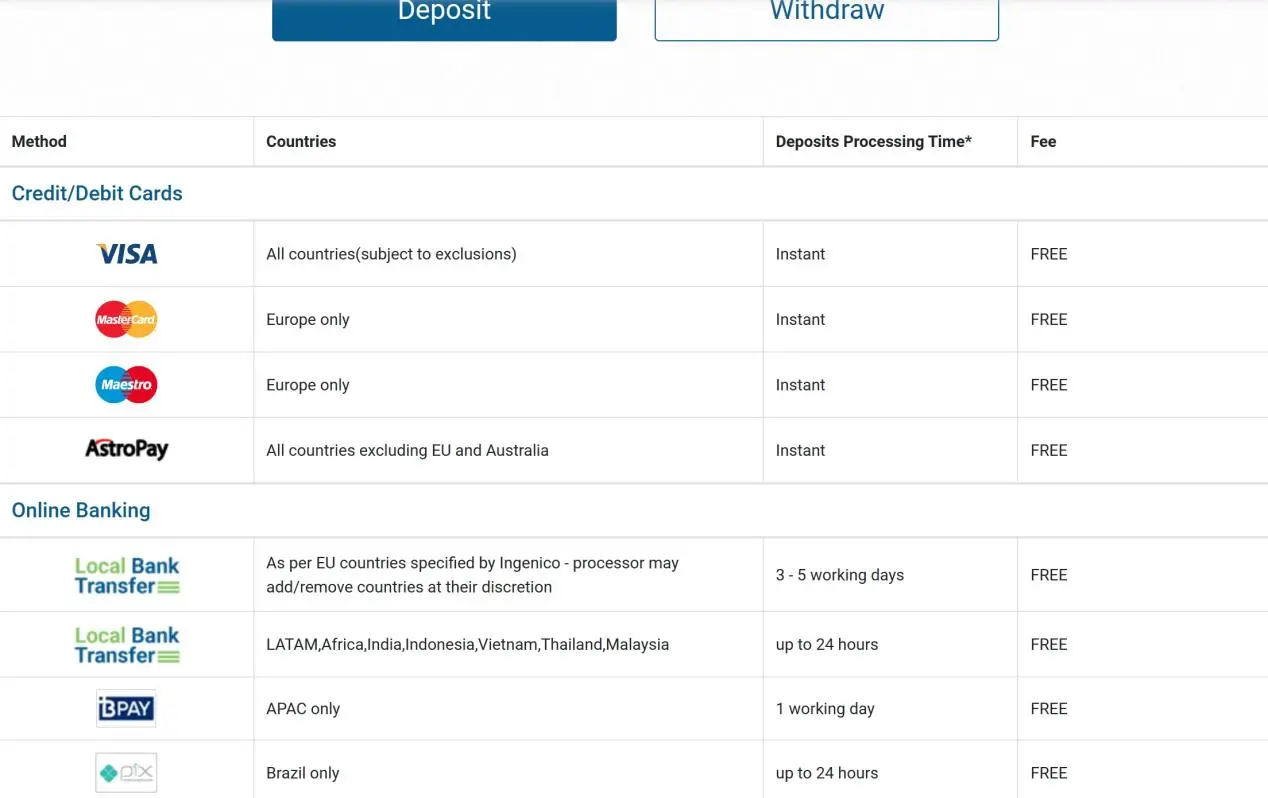 Deposit Withdraw

| Method | Countries | Deposits Processing Time* | Fee |
|---|---|---|---|
| Credit/Debit Cards | | | |
| VISA | All countries(subject to exclusions) | Instant | FREE |
| MasterCard | Europe only | Instant | FREE |
| Maestro | Europe only | Instant | FREE |
| AstroPay | All countries excluding EU and Australia | Instant | FREE |
| Online Banking | | | |
| Local Bank Transfer | As per EU countries specified by Ingenico - processor may add/remove countries at their discretion | 3 - 5 working days | FREE |
| Local Bank Transfer | LATAM,Africa,India,Indonesia,Vietnam,Thailand,Malaysia | up to 24 hours | FREE |
| iBPAY | APAC only | 1 working day | FREE |
| pix | Brazil only | up to 24 hours | FREE |